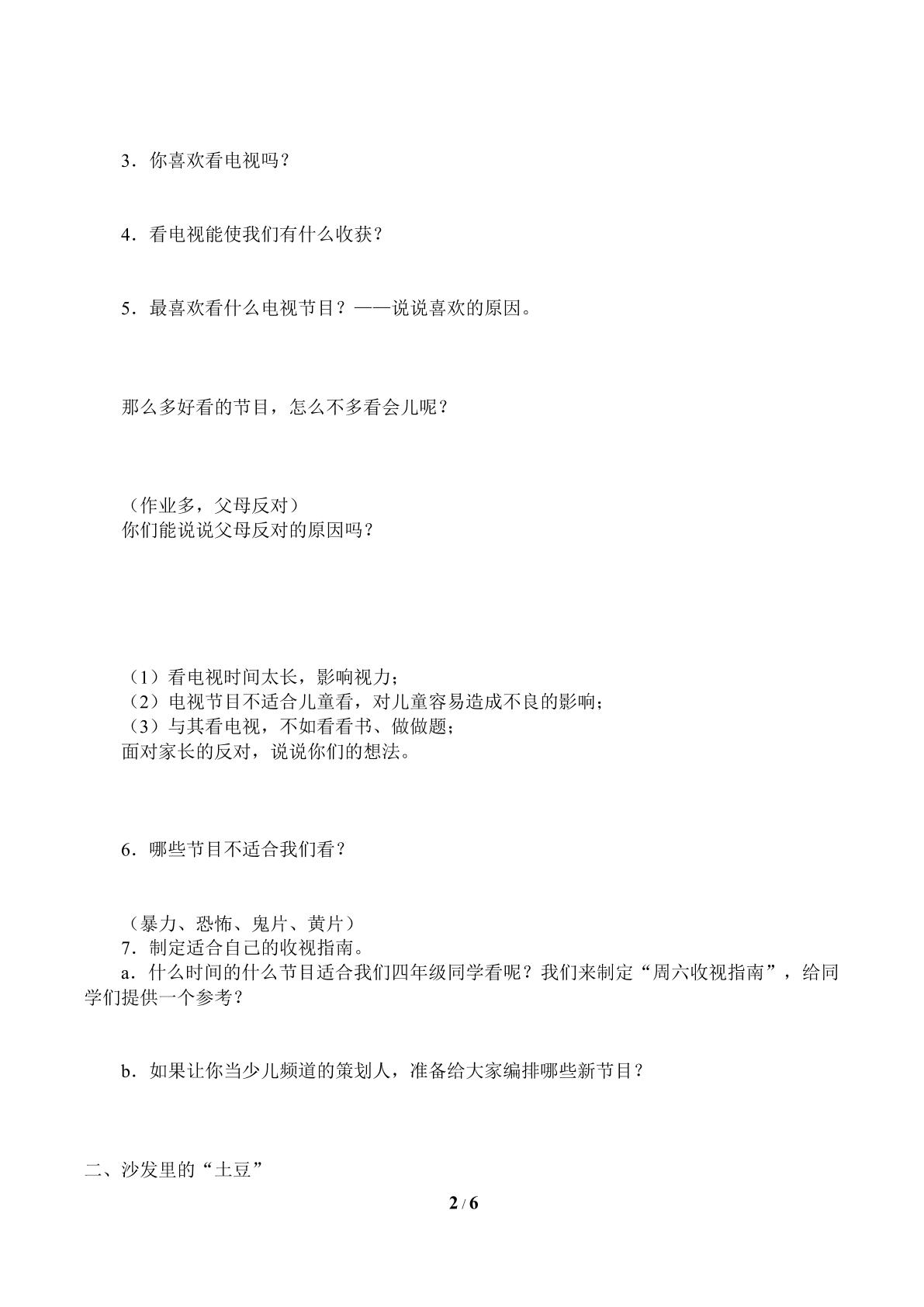 3．你喜欢看电视吗？

4．看电视能使我们有什么收获？

5．最喜欢看什么电视节目？——说说喜欢的原因。

那么多好看的节目，怎么不多看会儿呢？

（作业多，父母反对）
你们能说说父母反对的原因吗？

（1）看电视时间太长，影响视力；
（2）电视节目不适合儿童看，对儿童容易造成不良的影响；
（3）与其看电视，不如看看书、做做题；
面对家长的反对，说说你们的想法。

6．哪些节目不适合我们看？

（暴力、恐怖、鬼片、黄片）
7．制定适合自己的收视指南。
a．什么时间的什么节目适合我们四年级同学看呢？我们来制定“周六收视指南”，给同学们提供一个参考？

b．如果让你当少儿频道的策划人，准备给大家编排哪些新节目？

二、沙发里的“土豆”

2 / 6